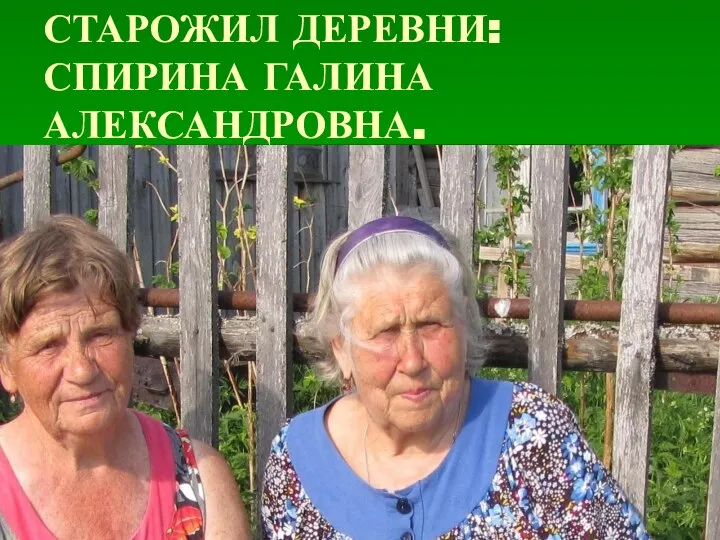 СТАРОЖИЛ ДЕРЕВНИ: СПИРИНА ГАЛИНА АЛЕКСАНДРОВНА.